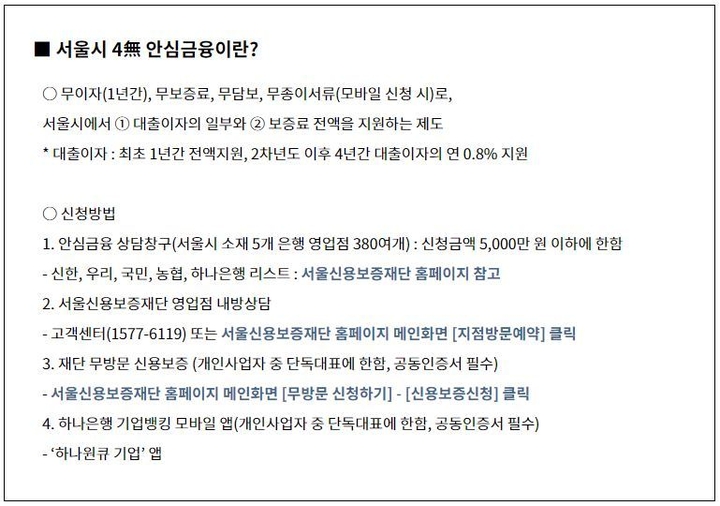 ■ 서울시 4無 안심금융이란?

○ 무이자(1년간), 무보증료, 무담보, 무종이서류(모바일 신청 시)로,
서울시에서 ① 대출이자의 일부와 ② 보증료 전액을 지원하는 제도
* 대출이자 : 최초 1년간 전액지원, 2차년도 이후 4년간 대출이자의 연 0.8% 지원

○ 신청방법
1. 안심금융 상담창구(서울시 소재 5개 은행 영업점 380여개) : 신청금액 5,000만 원 이하에 한함
- 신한, 우리, 국민, 농협, 하나은행 리스트 : 서울신용보증재단 홈페이지 참고
2. 서울신용보증재단 영업점 내방상담
- 고객센터(1577-6119) 또는 서울신용보증재단 홈페이지 메인화면 [지점방문예약] 클릭
3. 재단 무방문 신용보증 (개인사업자 중 단독대표에 한함, 공동인증서 필수)
- 서울신용보증재단 홈페이지 메인화면 [무방문 신청하기] - [신용보증신청] 클릭
4. 하나은행 기업뱅킹 모바일 앱(개인사업자 중 단독대표에 한함, 공동인증서 필수)
- '하나원큐 기업' 앱